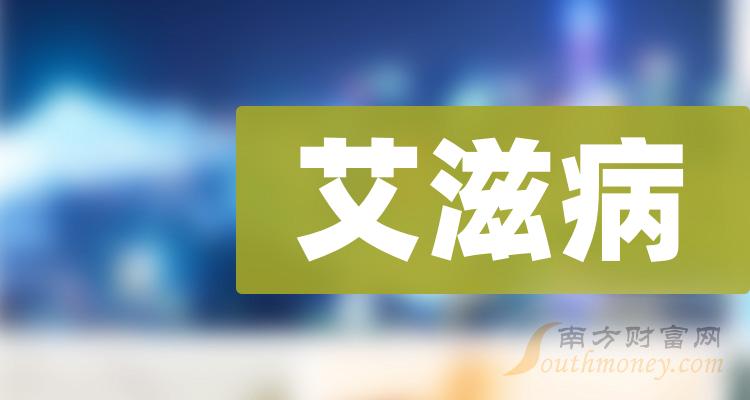 艾滋病

南方财富网
Southmoney.com